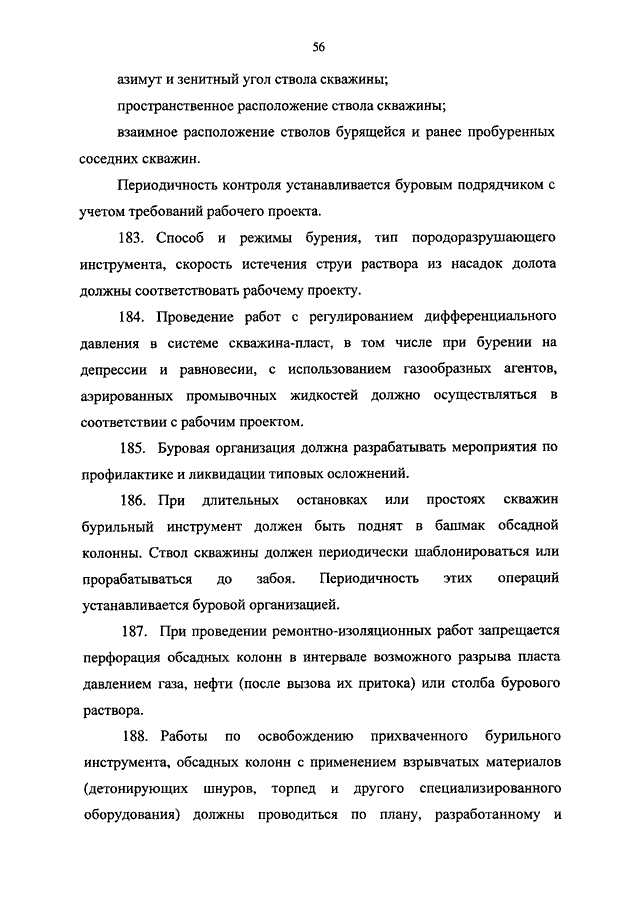 56

азимут и зенитный угол ствола скважины;

пространственное расположение ствола скважины;

взаимное расположение стволов бурящейся и ранее пробуренных соседних скважин.

Периодичность контроля устанавливается буровым подрядчиком с учетом требований рабочего проекта.

183. Способ и режимы бурения, тип породоразрушающего инструмента, скорость истечения струи раствора из насадок долота должны соответствовать рабочему проекту.

184. Проведение работ с регулированием дифференциального давления в системе скважина-пласт, в том числе при бурении на депрессии и равновесии, с использованием газообразных агентов, аэрированных промывочных жидкостей должно осуществляться в соответствии с рабочим проектом.

185. Буровая организация должна разрабатывать мероприятия по профилактике и ликвидации типовых осложнений.

186. При длительных остановках или простоях скважин бурильный инструмент должен быть поднят в башмак обсадной колонны. Ствол скважины должен периодически шаблонироваться или прорабатываться до забоя. Периодичность этих операций устанавливается буровой организацией.

187. При проведении ремонтно-изоляционных работ запрещается перфорация обсадных колонн в интервале возможного разрыва пласта давлением газа, нефти (после вызова их притока) или столба бурового раствора.

188. Работы по освобождению прихваченного бурильного инструмента, обсадных колонн с применением взрывчатых материалов (детонирующих шнуров, торпед и другого специализированного оборудования) должны проводиться по плану, разработанному и